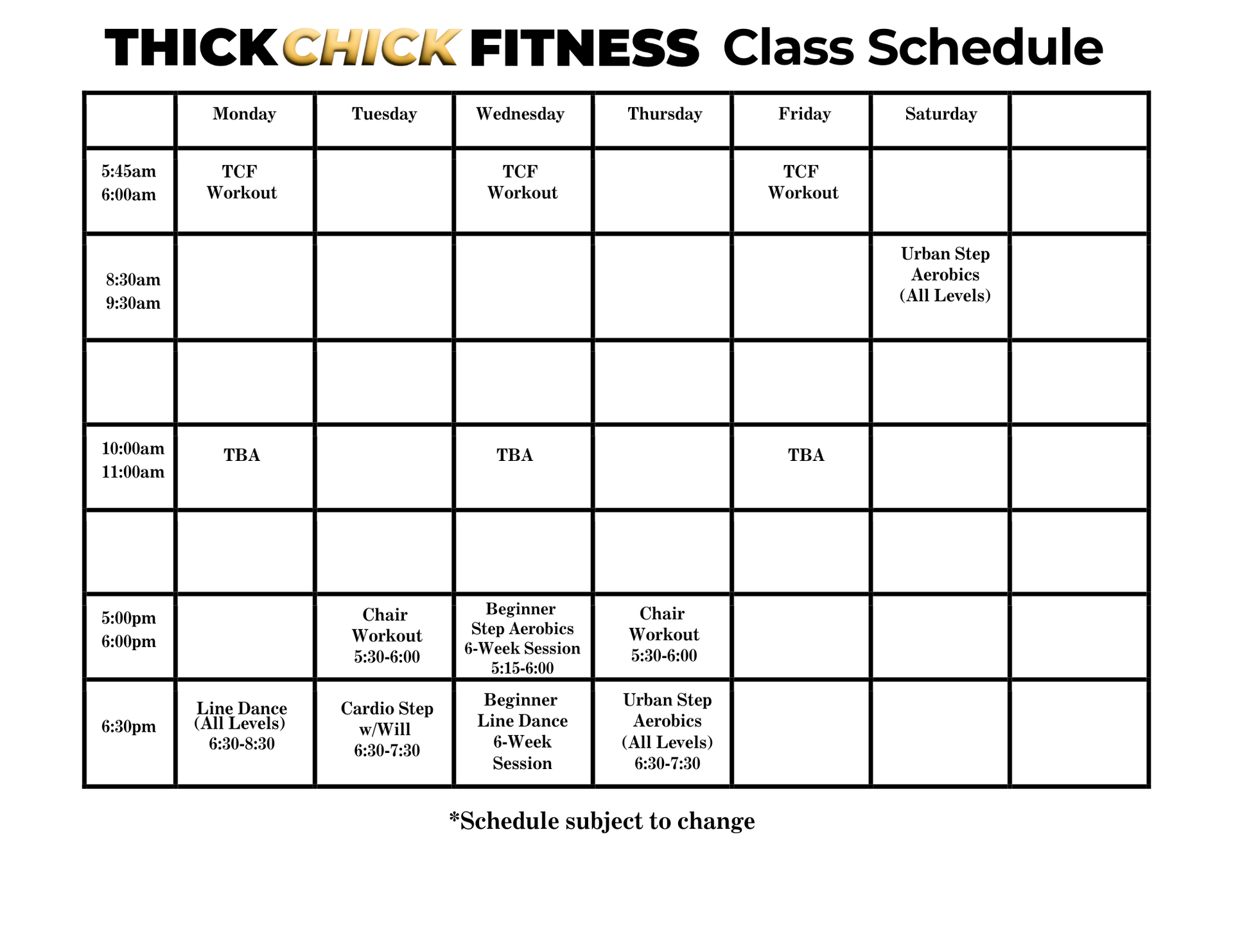 THICK CHICK FITNESS Class Schedule

| | Monday | Tuesday | Wednesday | Thursday | Friday | Saturday | |
|---|---|---|---|---|---|---|---|
| 5:45am 6:00am | TCF Workout | | TCF Workout | | TCF Workout | | |
| 8:30am 9:30am | | | | | | Urban Step Aerobics (All Levels) | |
| | | | | | | | |
| 10:00am 11:00am | TBA | | TBA | | TBA | | |
| | | | | | | | |
| 5:00pm 6:00pm | | Chair Workout 5:30-6:00 | Beginner Step Aerobics 6-Week Session 5:15-6:00 | Chair Workout 5:30-6:00 | | | |
| 6:30pm | Line Dance (All Levels) 6:30-8:30 | Cardio Step w/Will 6:30-7:30 | Beginner Line Dance 6-Week Session | Urban Step Aerobics (All Levels) 6:30-7:30 | | | |

*Schedule subject to change